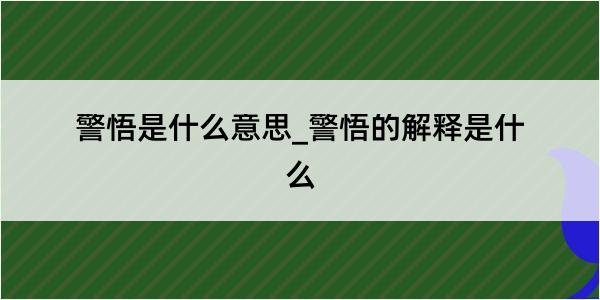 警悟是什么意思_警悟的解释是什么